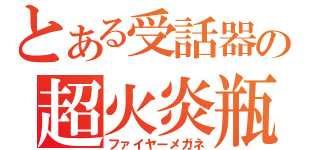 とある受話器の
超火炎瓶
ファイヤーメガネ